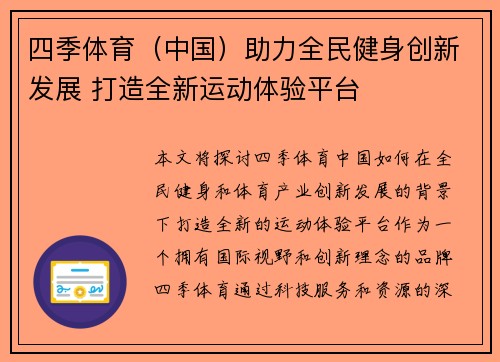 四季体育（中国）助力全民健身创新发展 打造全新运动体验平台

本文将探讨四季体育中国如何在全民健身和体育产业创新发展的背景下打造全新的运动体验平台作为一个拥有国际视野和创新理念的品牌四季体育通过科技服务和资源的深